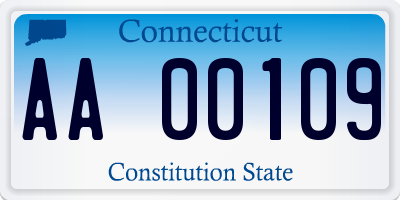 Connecticut

AA 00109

Constitution State